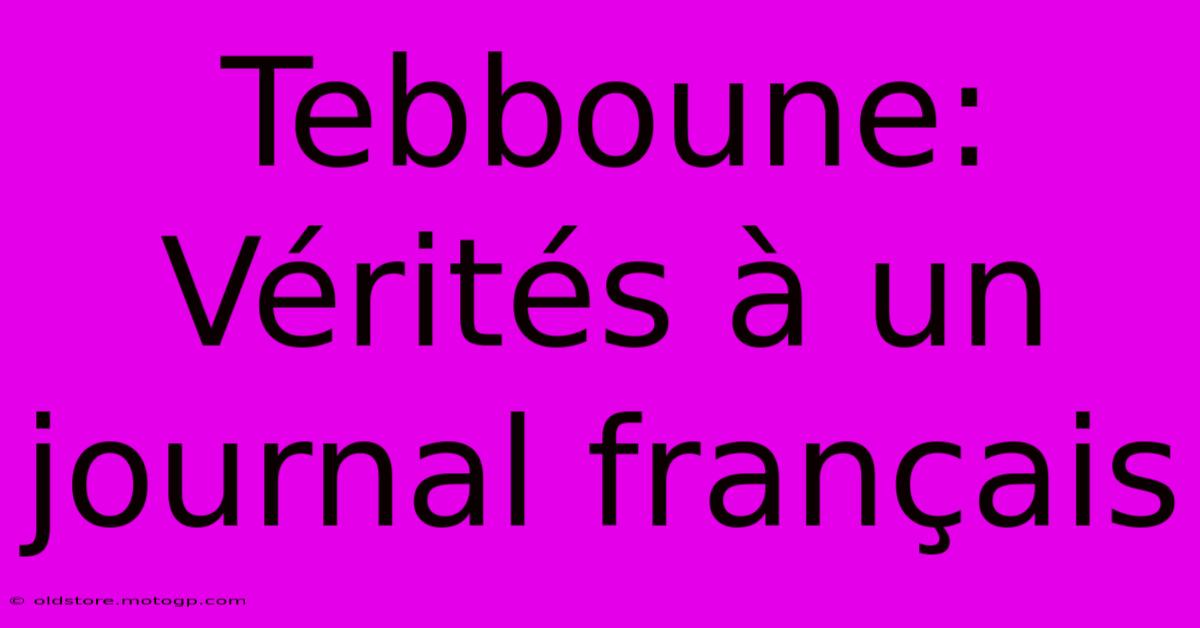 Tebboune: Vérités à un journal français

© oldstore.motogp.com